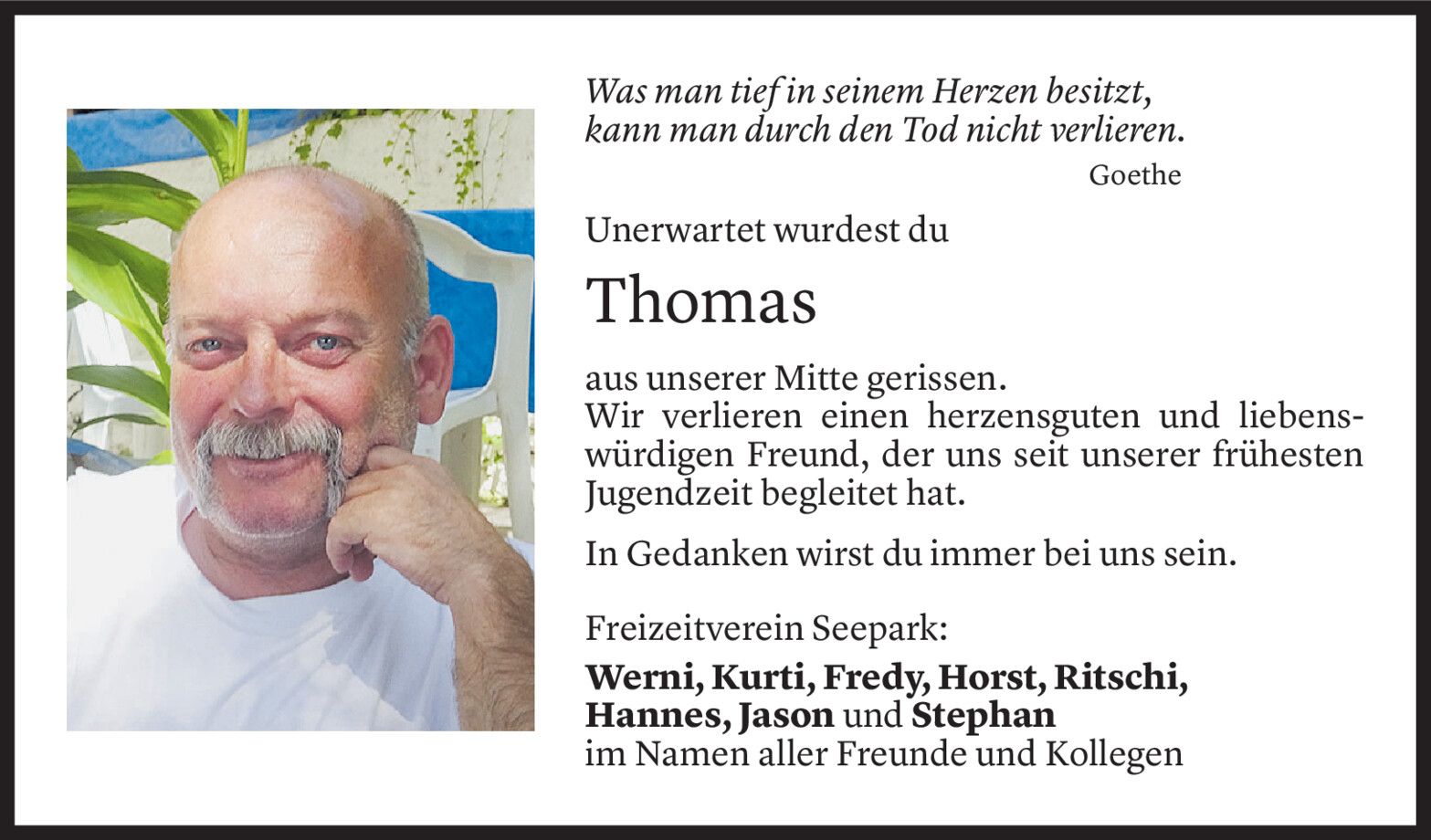 Was man tief in seinem Herzen besitzt,
kann man durch den Tod nicht verlieren.
Goethe

Unerwartet wurdest du

Thomas

aus unserer Mitte gerissen.
Wir verlieren einen herzensguten und liebenswürdigen Freund, der uns seit unserer frühesten Jugendzeit begleitet hat.

In Gedanken wirst du immer bei uns sein.

Freizeitverein Seepark:

Werni, Kurti, Fredy, Horst, Ritschi, Hannes, Jason und Stephan
im Namen aller Freunde und Kollegen